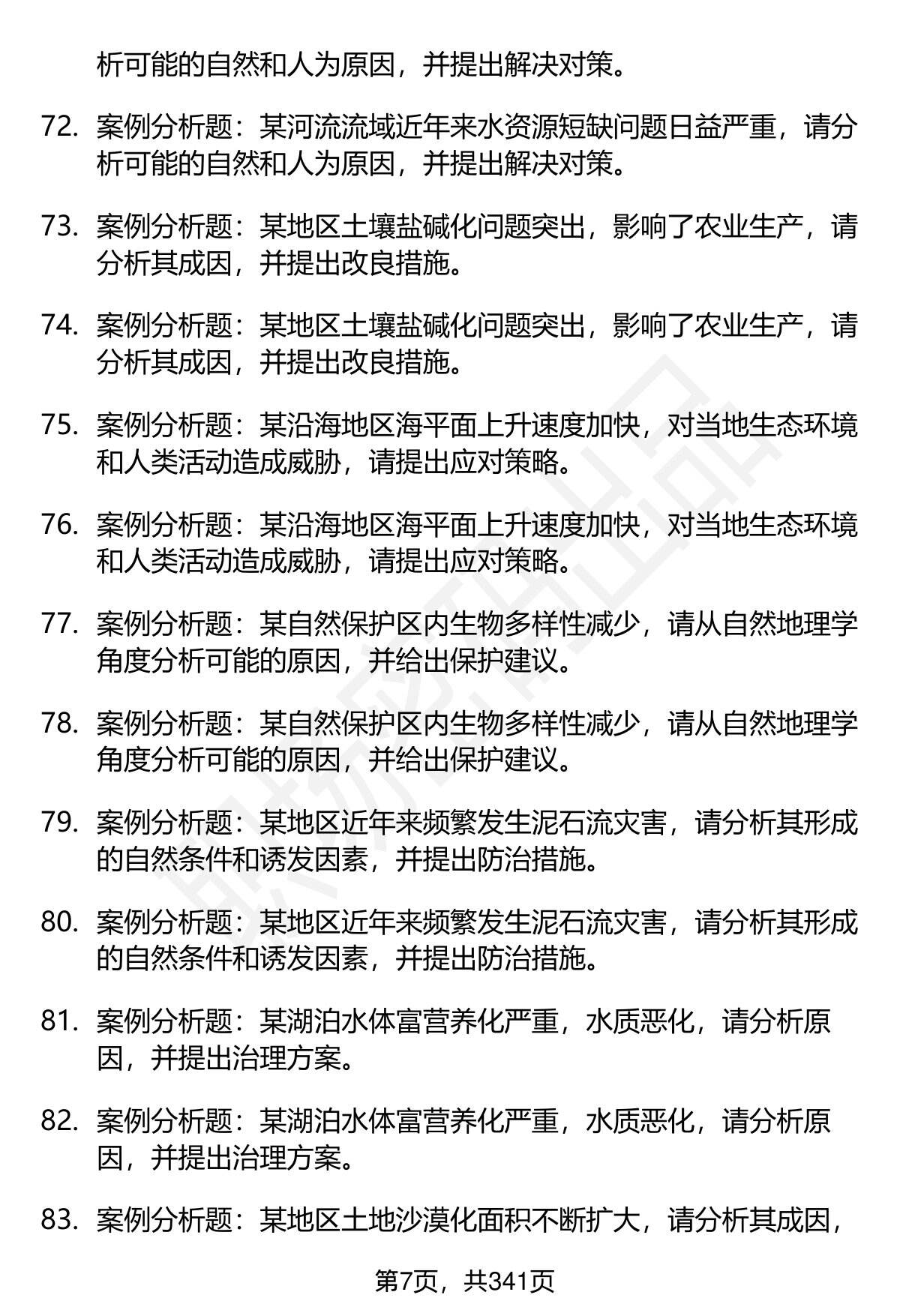 析可能的自然和人为原因，并提出解决对策。

72. 案例分析题：某河流流域近年来水资源短缺问题日益严重，请分析可能的自然和人为原因，并提出解决对策。

73. 案例分析题：某地区土壤盐碱化问题突出，影响了农业生产，请分析其成因，并提出改良措施。

74. 案例分析题：某地区土壤盐碱化问题突出，影响了农业生产，请分析其成因，并提出改良措施。

75. 案例分析题：某沿海地区海平面上升速度加快，对当地生态环境和人类活动造成威胁，请提出应对策略。

76. 案例分析题：某沿海地区海平面上升速度加快，对当地生态环境和人类活动造成威胁，请提出应对策略。

77. 案例分析题：某自然保护区内生物多样性减少，请从自然地理学角度分析可能的原因，并给出保护建议。

78. 案例分析题：某自然保护区内生物多样性减少，请从自然地理学角度分析可能的原因，并给出保护建议。

79. 案例分析题：某地区近年来频繁发生泥石流灾害，请分析其形成的自然条件和诱发因素，并提出防治措施。

80. 案例分析题：某地区近年来频繁发生泥石流灾害，请分析其形成的自然条件和诱发因素，并提出防治措施。

81. 案例分析题：某湖泊水体富营养化严重，水质恶化，请分析原因，并提出治理方案。

82. 案例分析题：某湖泊水体富营养化严重，水质恶化，请分析原因，并提出治理方案。

83. 案例分析题：某地区土地沙漠化面积不断扩大，请分析其成因，

第7页，共341页